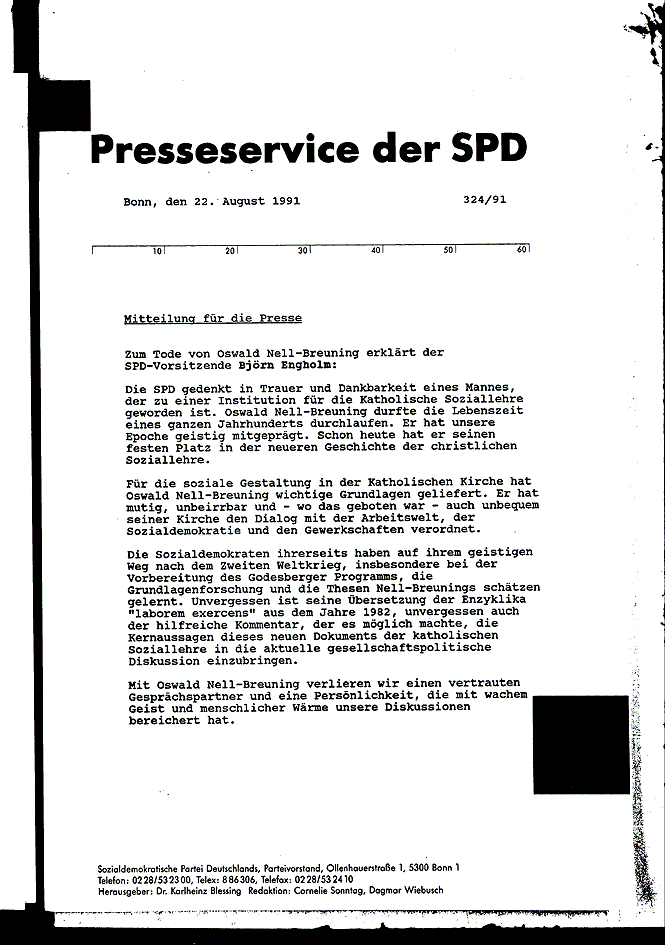 Presseservice der SPD

Bonn, den 22. August 1991

324/91

10 20 30 40 50 60

Mitteilung für die Presse

Zum Tode von Oswald Nell-Breuning erklärt der SPD-Vorsitzende Björn Engholm:

Die SPD gedenkt in Trauer und Dankbarkeit eines Mannes, der zu einer Institution für die Katholische Soziallehre geworden ist. Oswald Nell-Breuning durfte die Lebenszeit eines ganzen Jahrhunderts durchlaufen. Er hat unsere Epoche geistig mitgeprägt. Schon heute hat er seinen festen Platz in der neueren Geschichte der christlichen Soziallehre.

Für die soziale Gestaltung in der Katholischen Kirche hat Oswald Nell-Breuning wichtige Grundlagen geliefert. Er hat mutig, unbeirrbar und - wo das geboten war - auch unbequem seiner Kirche den Dialog mit der Arbeitswelt, der Sozialdemokratie und den Gewerkschaften verordnet.

Die Sozialdemokraten ihrerseits haben auf ihrem geistigen Weg nach dem Zweiten Weltkrieg, insbesondere bei der Vorbereitung des Godesberger Programms, die Grundlagenforschung und die Thesen Nell-Breunings schätzen gelernt. Unvergessen ist seine Übersetzung der Enzyklika "laborem exercens" aus dem Jahre 1982, unvergessen auch der hilfreiche Kommentar, der es möglich machte, die Kernaussagen dieses neuen Dokuments der katholischen Soziallehre in die aktuelle gesellschaftspolitische Diskussion einzubringen.

Mit Oswald Nell-Breuning verlieren wir einen vertrauten Gesprächspartner und eine Persönlichkeit, die mit wachem Geist und menschlicher Wärme unsere Diskussionen bereichert hat.

Sozialdemokratische Partei Deutschlands, Parteivorstand, Ollenhauerstraße 1, 5300 Bonn 1
Telefon: 0228/532300, Telex: 886306, Telefax: 0228/532410
Herausgeber: Dr. Karlheinz Blessing Redaktion: Cornelie Sonntag, Dagmar Wiebusch